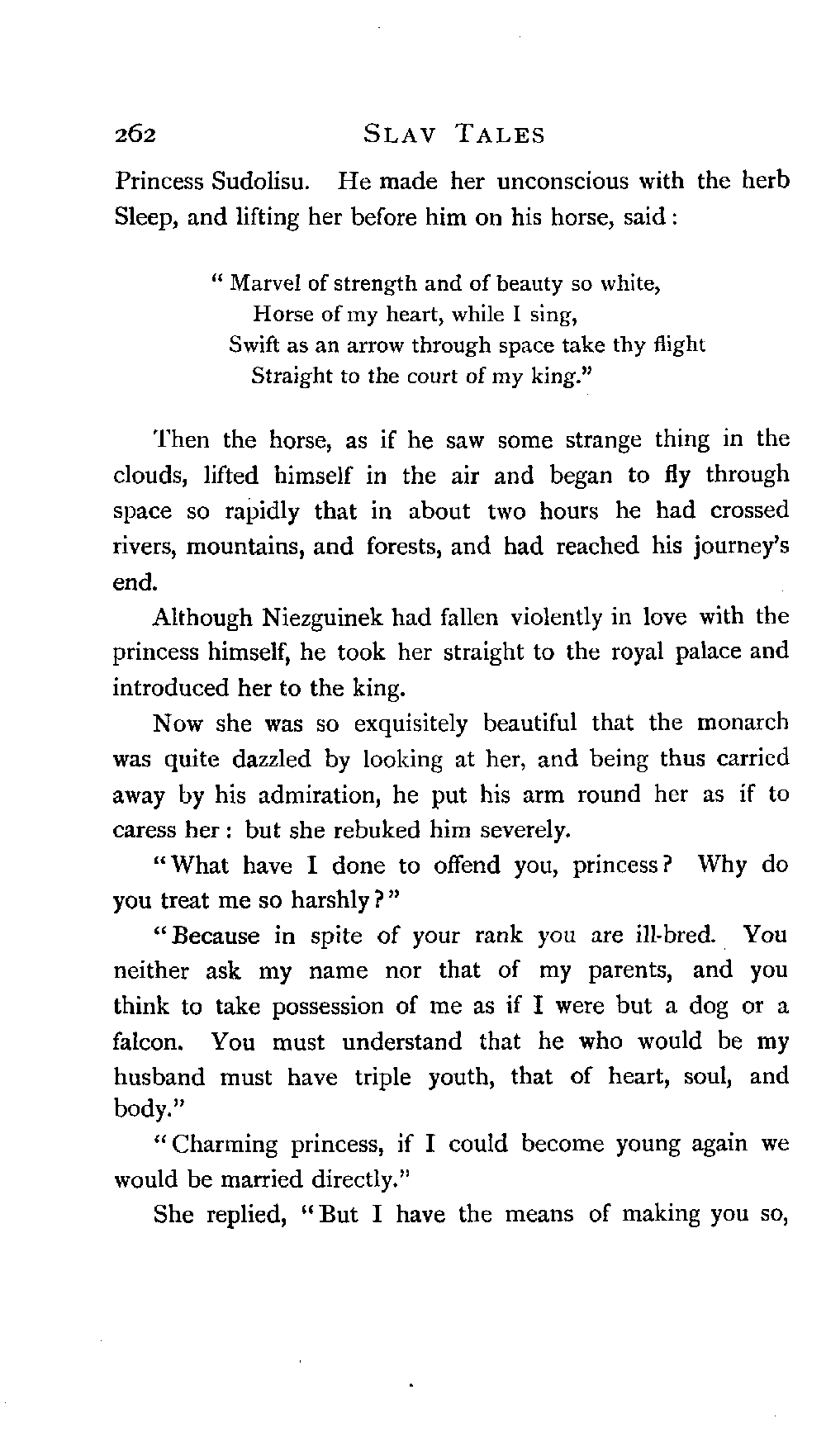 262 SLAV TALES

Princess Sudolisu. He made her unconscious with the herb Sleep, and lifting her before him on his horse, said:

" Marvel of strength and of beauty so white,
Horse of my heart, while I sing,
Swift as an arrow through space take thy flight
Straight to the court of my king."

Then the horse, as if he saw some strange thing in the clouds, lifted himself in the air and began to fly through space so rapidly that in about two hours he had crossed rivers, mountains, and forests, and had reached his journey's end.

Although Niezguinek had fallen violently in love with the princess himself, he took her straight to the royal palace and introduced her to the king.

Now she was so exquisitely beautiful that the monarch was quite dazzled by looking at her, and being thus carried away by his admiration, he put his arm round her as if to caress her: but she rebuked him severely.

"What have I done to offend you, princess? Why do you treat me so harshly?"

"Because in spite of your rank you are ill-bred. You neither ask my name nor that of my parents, and you think to take possession of me as if I were but a dog or a falcon. You must understand that he who would be my husband must have triple youth, that of heart, soul, and body."

"Charming princess, if I could become young again we would be married directly."

She replied, "But I have the means of making you so,